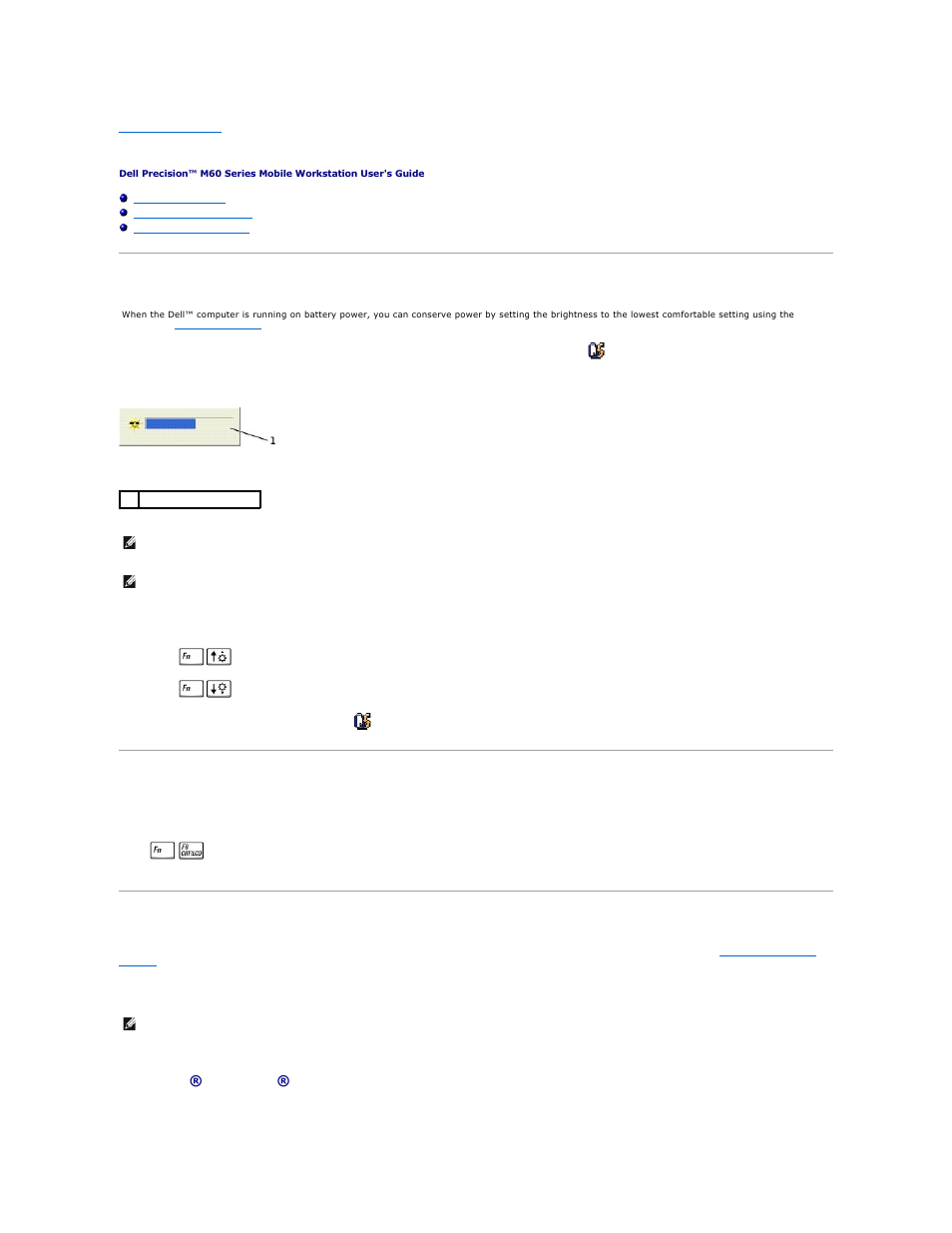 Dell Precision™ M60 Series Mobile Workstation User's Guide

When the Dell™ computer is running on battery power, you can conserve power by setting the brightness to the lowest comfortable setting using the

1

Fn

Fn

Fn F8 CRT/LCD

® ®